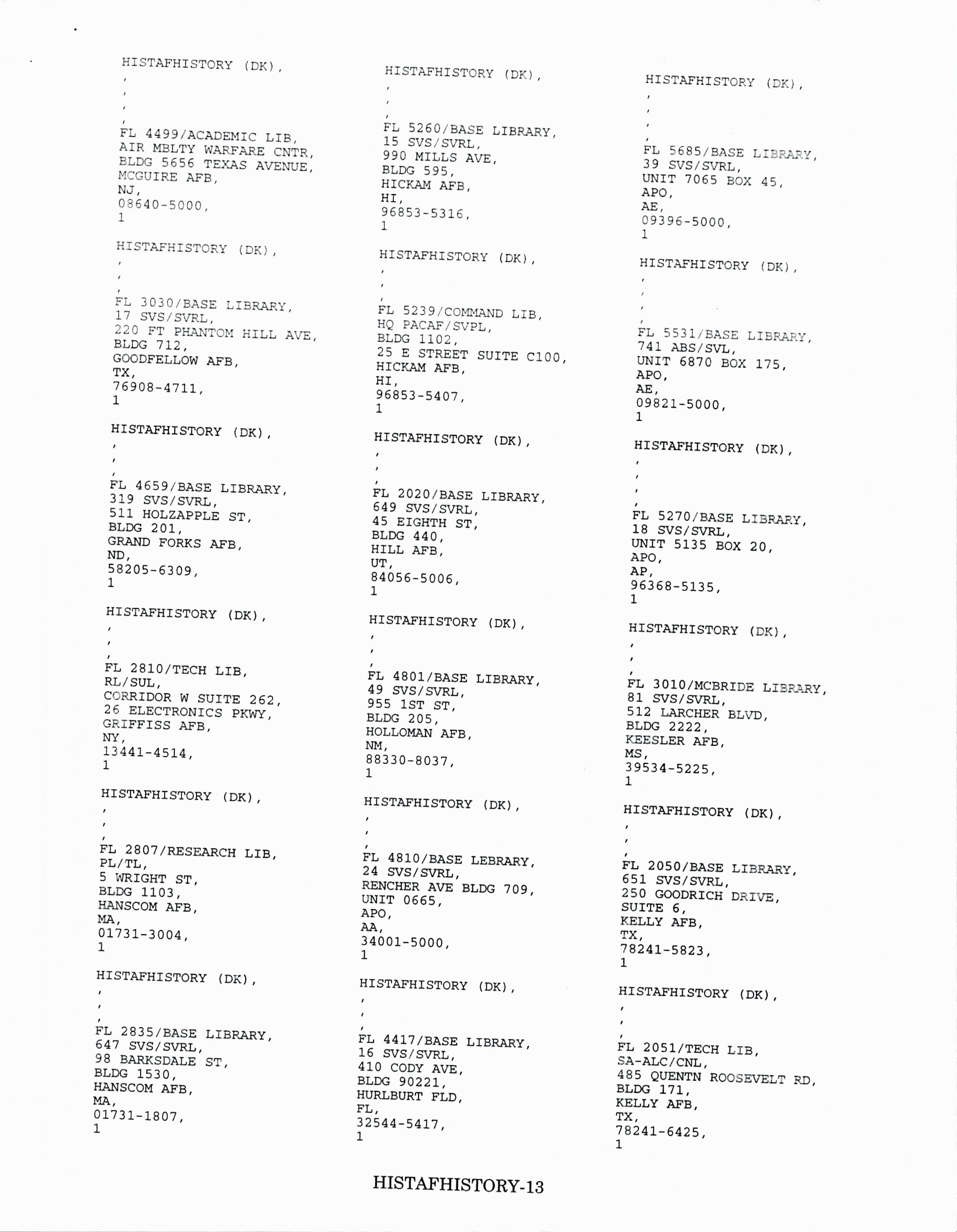 HISTAFHISTORY (DK),
,
,
,
,
FL 4499/ACADEMIC LIB,
AIR MBLTY WARFARE CNTR,
BLDG 5656 TEXAS AVENUE,
MCGUIRE AFB,
NJ,
08640-5000,
1

HISTAFHISTORY (DK),
,
,
,
FL 3030/BASE LIBRARY,
17 SVS/SVRL,
220 FT PHANTOM HILL AVE,
BLDG 712,
GOODFELLOW AFB,
TX,
76908-4711,
1

HISTAFHISTORY (DK),
,
,
,
FL 4659/BASE LIBRARY,
319 SVS/SVRL,
511 HOLZAPPLE ST,
BLDG 201,
GRAND FORKS AFB,
ND,
58205-6309,
1

HISTAFHISTORY (DK),
,
,
,
FL 2810/TECH LIB,
RL/SUL,
CORRIDOR W SUITE 262,
26 ELECTRONICS PKWY,
GRIFFISS AFB,
NY,
13441-4514,
1

HISTAFHISTORY (DK),
,
,
,
FL 2807/RESEARCH LIB,
PL/TL,
5 WRIGHT ST,
BLDG 1103,
HANSCOM AFB,
MA,
01731-3004,
1

HISTAFHISTORY (DK),
,
,
,
FL 2835/BASE LIBRARY,
647 SVS/SVRL,
98 BARKSDALE ST,
BLDG 1530,
HANSCOM AFB,
MA,
01731-1807,
1

HISTAFHISTORY (DK),
,
,
,
FL 5260/BASE LIBRARY,
15 SVS/SVRL,
990 MILLS AVE,
BLDG 595,
HICKAM AFB,
HI,
96853-5316,
1

HISTAFHISTORY (DK),
,
,
,
FL 5239/COMMAND LIB,
HQ PACAF/SVPL,
BLDG 1102,
25 E STREET SUITE C100,
HICKAM AFB,
HI,
96853-5407,
1

HISTAFHISTORY (DK),
,
,
,
FL 2020/BASE LIBRARY,
649 SVS/SVRL,
45 EIGHTH ST,
BLDG 440,
HILL AFB,
UT,
84056-5006,
1

HISTAFHISTORY (DK),
,
,
,
FL 4801/BASE LIBRARY,
49 SVS/SVRL,
955 1ST ST,
BLDG 205,
HOLLOMAN AFB,
NM,
88330-8037,
1

HISTAFHISTORY (DK),
,
,
,
FL 4810/BASE LEBRARY,
24 SVS/SVRL,
RENCHER AVE BLDG 709,
UNIT 0665,
APO,
AA,
34001-5000,
1

HISTAFHISTORY (DK),
,
,
,
FL 4417/BASE LIBRARY,
16 SVS/SVRL,
410 CODY AVE,
BLDG 90221,
HURLBURT FLD,
FL,
32544-5417,
1

HISTAFHISTORY (DK),
,
,
,
,
FL 5685/BASE LIBRARY,
39 SVS/SVRL,
UNIT 7065 BOX 45,
APO,
AE,
09396-5000,
1

HISTAFHISTORY (DK),
,
,
,
,
FL 5531/BASE LIBRARY,
741 ABS/SVL,
UNIT 6870 BOX 175,
APO,
AE,
09821-5000,
1

HISTAFHISTORY (DK),
,
,
,
,
FL 5270/BASE LIBRARY,
18 SVS/SVRL,
UNIT 5135 BOX 20,
APO,
AP,
96368-5135,
1

HISTAFHISTORY (DK),
,
,
,
FL 3010/MCBRIDE LIBRARY,
81 SVS/SVRL,
512 LARCHER BLVD,
BLDG 2222,
KEESLER AFB,
MS,
39534-5225,
1

HISTAFHISTORY (DK),
,
,
,
FL 2050/BASE LIBRARY,
651 SVS/SVRL,
250 GOODRICH DRIVE,
SUITE 6,
KELLY AFB,
TX,
78241-5823,
1

HISTAFHISTORY (DK),
,
,
,
FL 2051/TECH LIB,
SA-ALC/CNL,
485 QUENTN ROOSEVELT RD,
BLDG 171,
KELLY AFB,
TX,
78241-6425,
1

HISTAFHISTORY-13